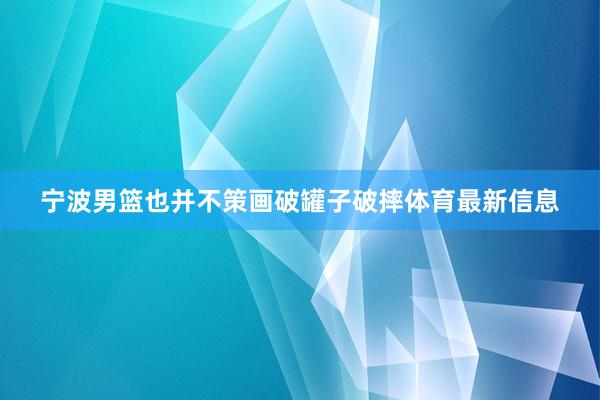 宁波男篮也并不策画破罐子破摔体育最新信息